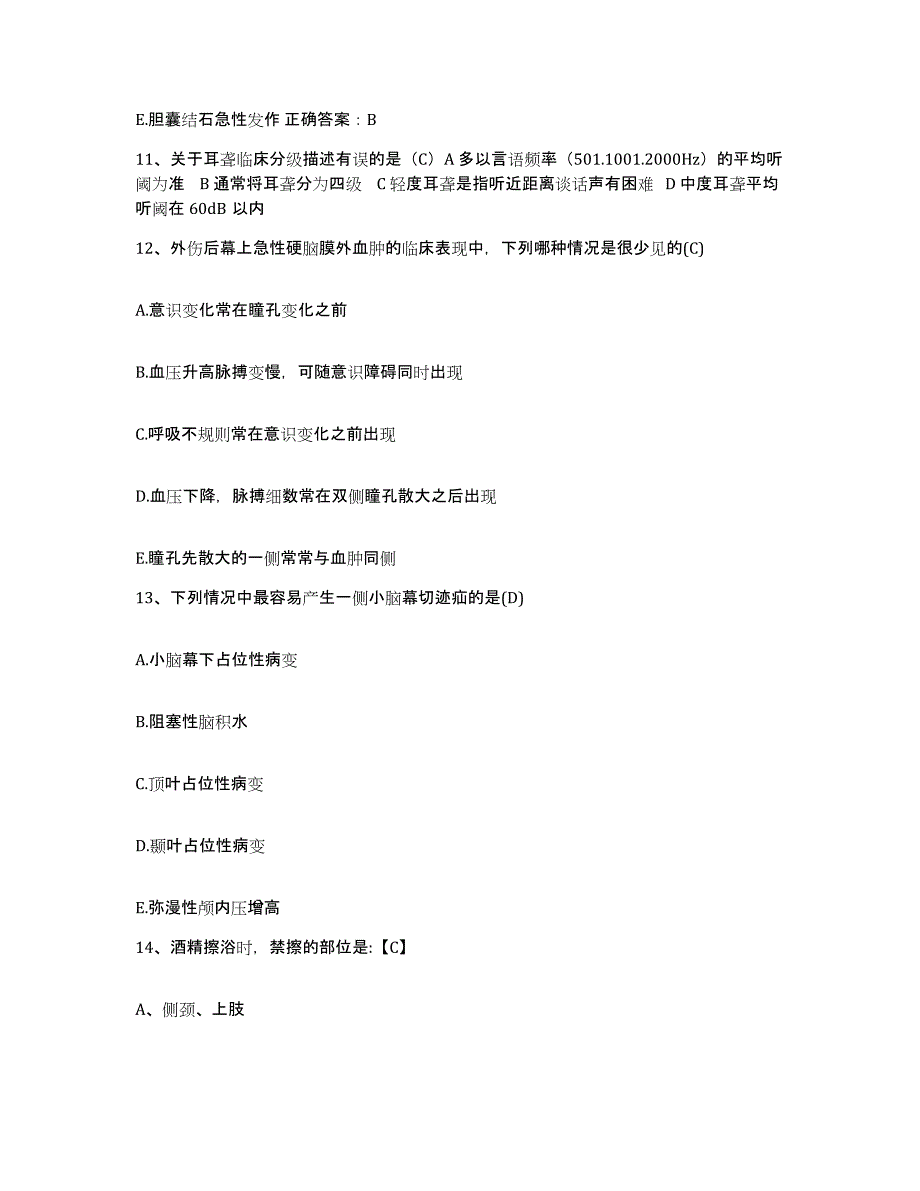 E.胆囊结石急性发作 正确答案：B

11、关于耳聋临床分级描述有误的是（C）A 多以言语频率（501.1001.2000Hz）的平均听阈为准 B 通常将耳聋分为四级 C 轻度耳聋是指听近距离谈话声有困难 D 中度耳聋平均听阈在 60dB 以内

12、外伤后幕上急性硬脑膜外血肿的临床表现中，下列哪种情况是很少见的(C)

A.意识变化常在瞳孔变化之前

B.血压升高脉搏变慢，可随意识障碍同时出现

C.呼吸不规则常在意识变化之前出现

D.血压下降，脉搏细数常在双侧瞳孔散大之后出现

E.瞳孔先散大的一侧常常与血肿同侧

13、下列情况中最容易产生一侧小脑幕切迹疝的是(D)

A.小脑幕下占位性病变

B.阻塞性脑积水

C.顶叶占位性病变

D.颞叶占位性病变

E.弥漫性颅内压增高

14、酒精擦浴时，禁擦的部位是:【C】

A、侧颈、上肢